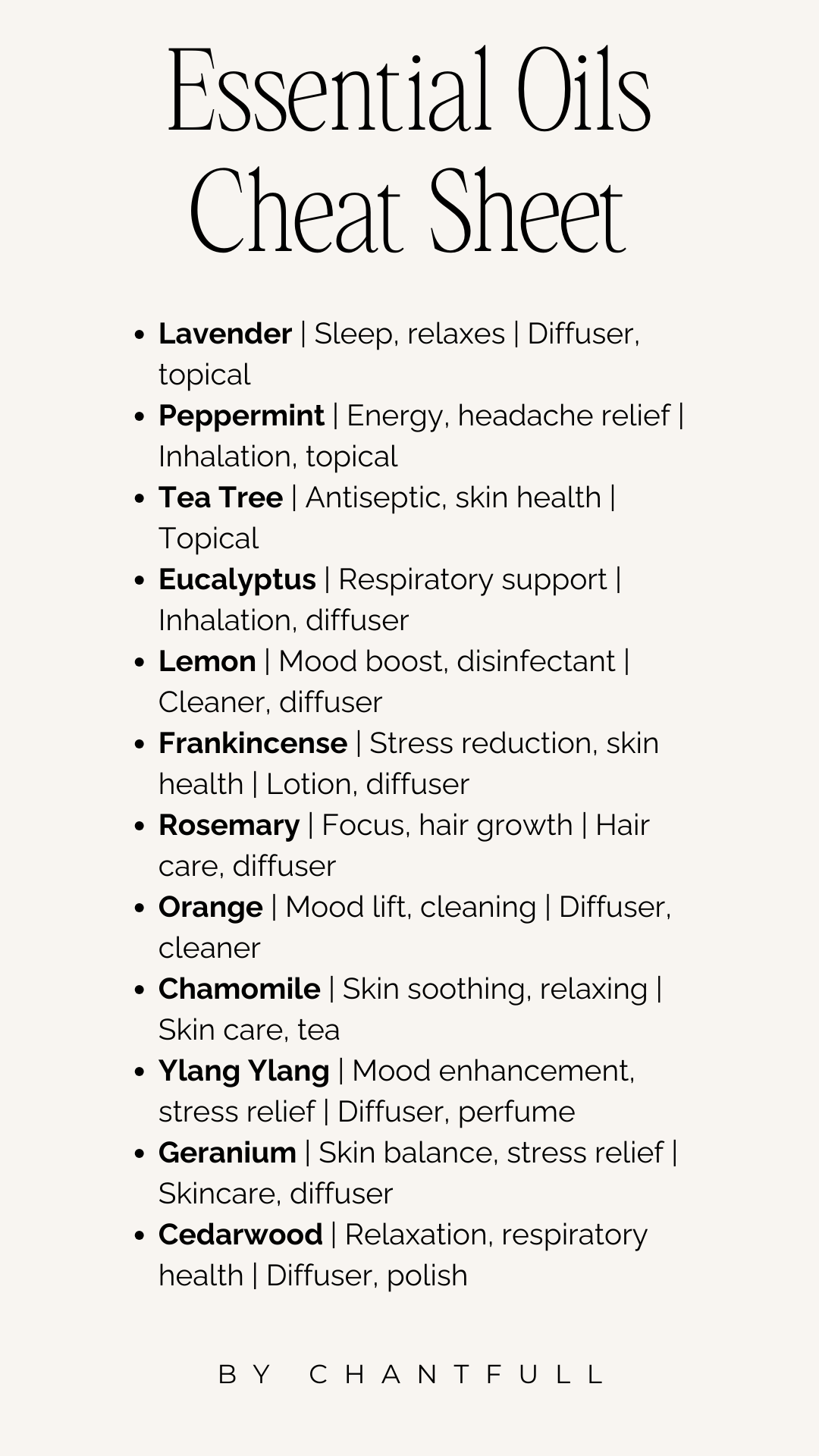 Essential Oils Cheat Sheet

• Lavender | Sleep, relaxes | Diffuser, topical
• Peppermint | Energy, headache relief | Inhalation, topical
• Tea Tree | Antiseptic, skin health | Topical
• Eucalyptus | Respiratory support | Inhalation, diffuser
• Lemon | Mood boost, disinfectant | Cleaner, diffuser
• Frankincense | Stress reduction, skin health | Lotion, diffuser
• Rosemary | Focus, hair growth | Hair care, diffuser
• Orange | Mood lift, cleaning | Diffuser, cleaner
• Chamomile | Skin soothing, relaxing | Skin care, tea
• Ylang Ylang | Mood enhancement, stress relief | Diffuser, perfume
• Geranium | Skin balance, stress relief | Skincare, diffuser
• Cedarwood | Relaxation, respiratory health | Diffuser, polish

BY CHANTFULL